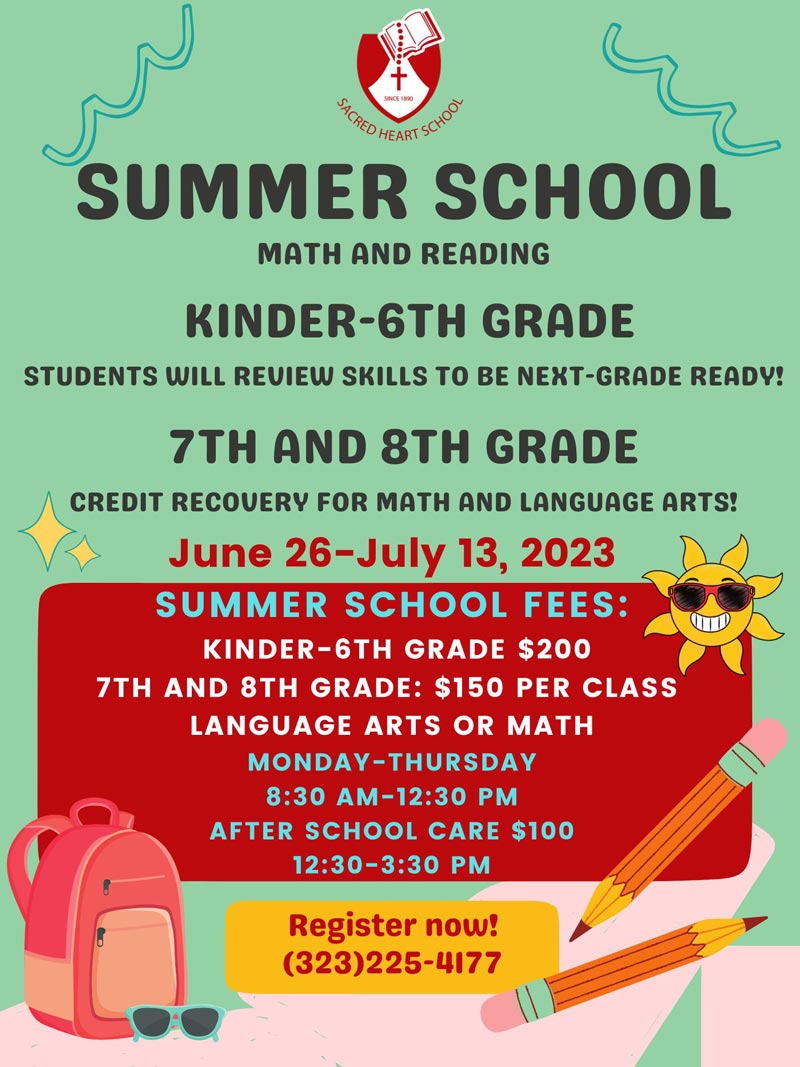 SINCE 1890
SACRED HEART SCHOOL

SUMMER SCHOOL

MATH AND READING

KINDER-6TH GRADE

STUDENTS WILL REVIEW SKILLS TO BE NEXT-GRADE READY!

7TH AND 8TH GRADE

CREDIT RECOVERY FOR MATH AND LANGUAGE ARTS!

June 26-July 13, 2023

SUMMER SCHOOL FEES:

KINDER-6TH GRADE $200

7TH AND 8TH GRADE: $150 PER CLASS

LANGUAGE ARTS OR MATH

MONDAY-THURSDAY

8:30 AM-12:30 PM

AFTER SCHOOL CARE $100

12:30-3:30 PM

Register now!
(323)225-4177